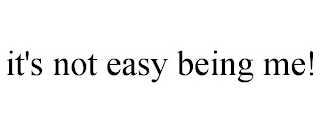 it's not easy being me!